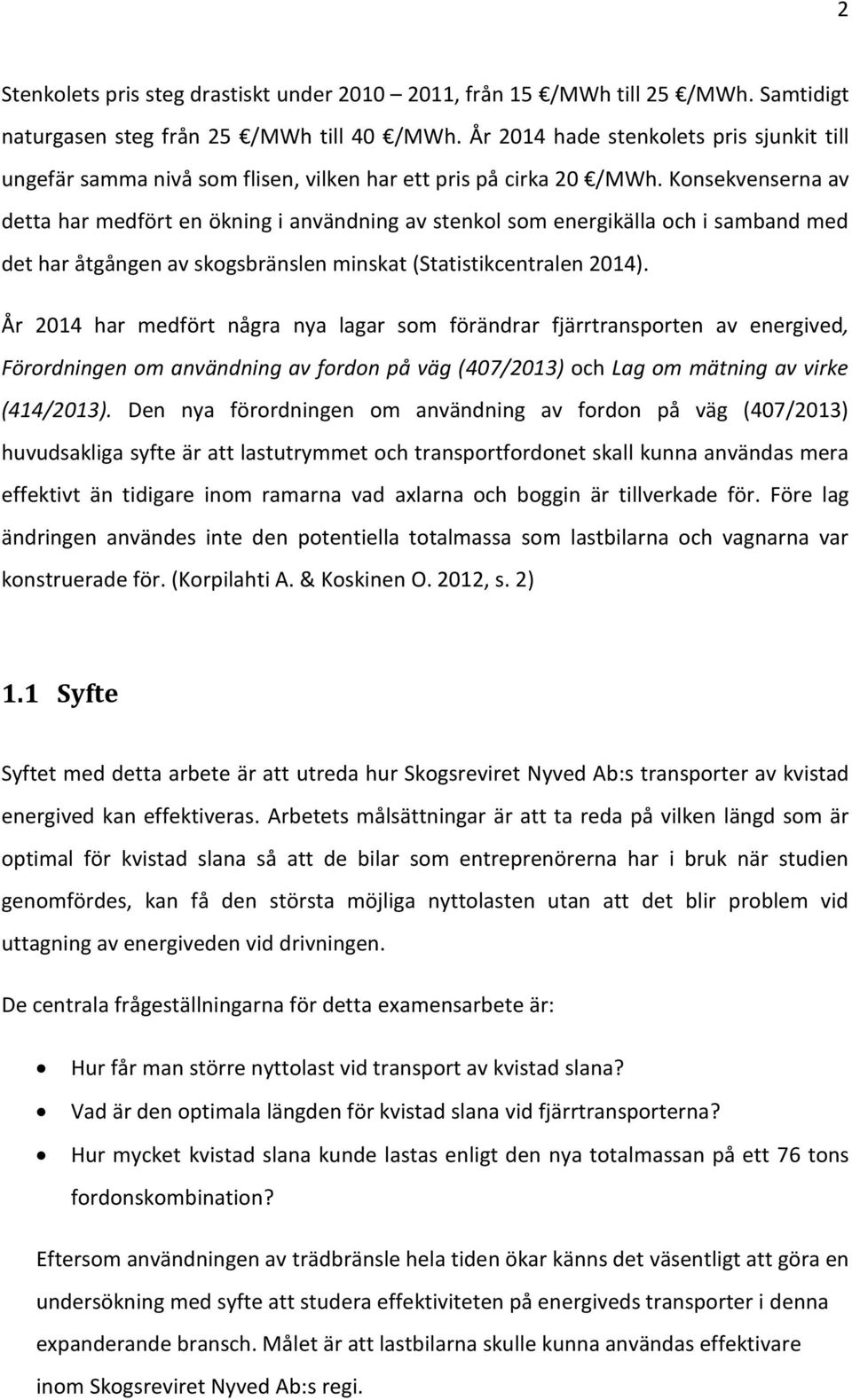 2

Stenkolets pris steg drastiskt under 2010 – 2011, från 15 €/MWh till 25 €/MWh. Samtidigt naturgasen steg från 25 €/MWh till 40 €/MWh. År 2014 hade stenkolets pris sjunkit till ungefär samma nivå som flisen, vilken har ett pris på cirka 20 €/MWh. Konsekvenserna av detta har medfört en ökning i användning av stenkol som energikälla och i samband med det har åtgången av skogsbränslen minskat (Statistikcentralen 2014).

År 2014 har medfört några nya lagar som förändrar fjärrtransporten av energived, Förordningen om användning av fordon på väg (407/2013) och Lag om mätning av virke (414/2013). Den nya förordningen om användning av fordon på väg (407/2013) huvudsakliga syfte är att lastutrymmet och transportfordonet skall kunna användas mera effektivt än tidigare inom ramarna vad axlarna och boggin är tillverkade för. Före lag ändringen användes inte den potentiella totalmassa som lastbilarna och vagnarna var konstruerade för. (Korpilahti A. & Koskinen O. 2012, s. 2)

1.1 Syfte

Syftet med detta arbete är att utreda hur Skogsreviret Nyved Ab:s transporter av kvistad energived kan effektiveras. Arbetets målsättningar är att ta reda på vilken längd som är optimal för kvistad slana så att de bilar som entreprenörerna har i bruk när studien genomfördes, kan få den största möjliga nyttolasten utan att det blir problem vid uttagning av energiveden vid drivningen.

De centrala frågeställningarna för detta examensarbete är:

• Hur får man större nyttolast vid transport av kvistad slana?
• Vad är den optimala längden för kvistad slana vid fjärrtransporterna?
• Hur mycket kvistad slana kunde lastas enligt den nya totalmassan på ett 76 tons fordonskombination?

Eftersom användningen av trädbränsle hela tiden ökar känns det väsentligt att göra en undersökning med syfte att studera effektiviteten på energiveds transporter i denna expanderande bransch. Målet är att lastbilarna skulle kunna användas effektivare inom Skogsreviret Nyved Ab:s regi.